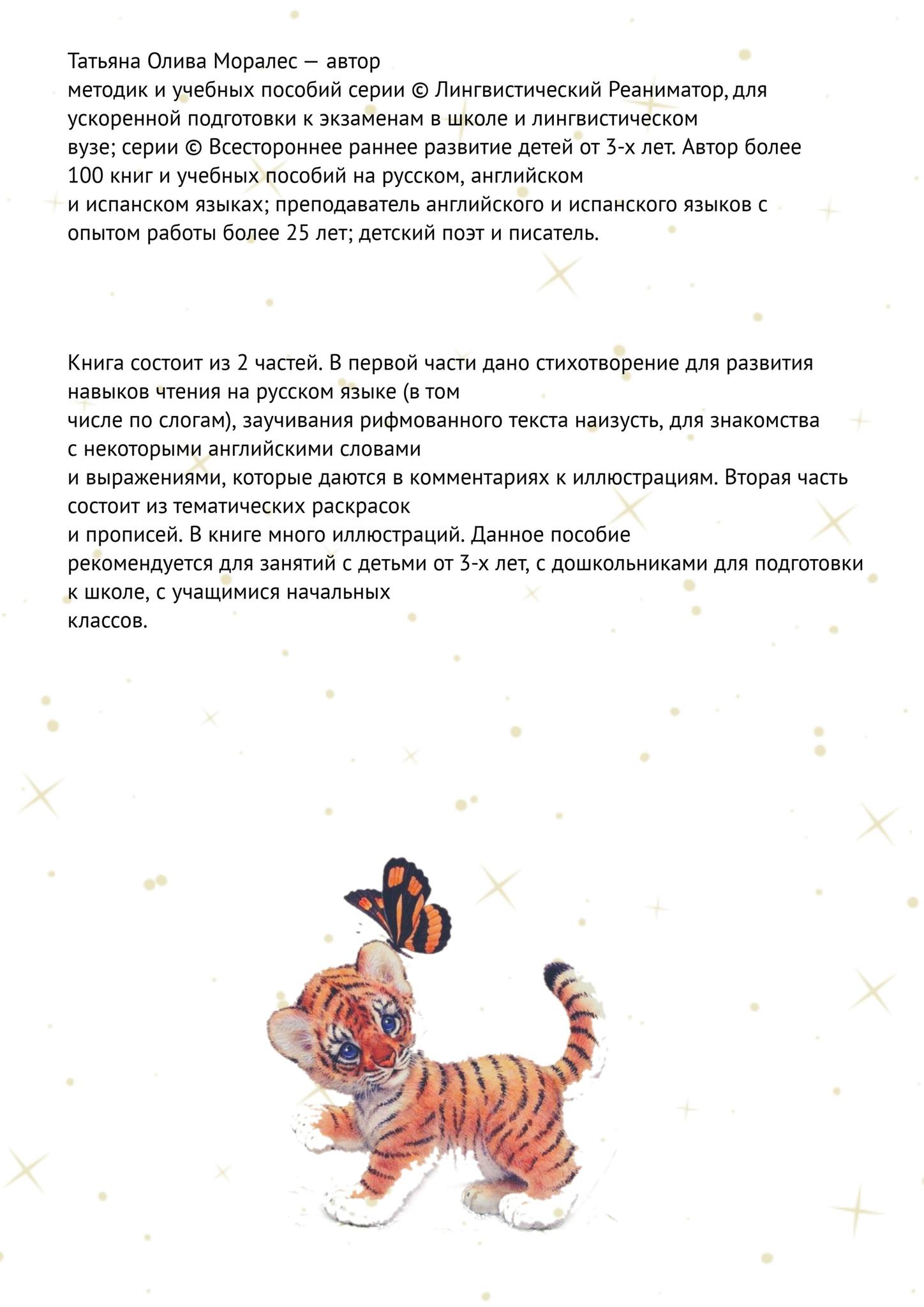 Татьяна Олива Моралес — автор методик и учебных пособий серии © Лингвистический Реаниматор, для ускоренной подготовки к экзаменам в школе и лингвистическом вузе; серии © Всестороннее раннее развитие детей от 3-х лет. Автор более 100 книг и учебных пособий на русском, английском и испанском языках; преподаватель английского и испанского языков с опытом работы более 25 лет; детский поэт и писатель.

Книга состоит из 2 частей. В первой части дано стихотворение для развития навыков чтения на русском языке (в том числе по слогам), заучивания рифмованного текста наизусть, для знакомства с некоторыми английскими словами и выражениями, которые даются в комментариях к иллюстрациям. Вторая часть состоит из тематических раскрасок и прописей. В книге много иллюстраций. Данное пособие рекомендуется для занятий с детьми от 3-х лет, с дошкольниками для подготовки к школе, с учащимися начальных классов.